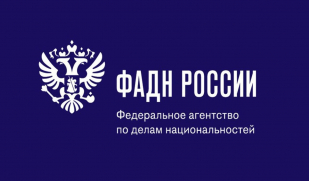 ФАДН РОССИИ

Федеральное агентство по делам национальностей